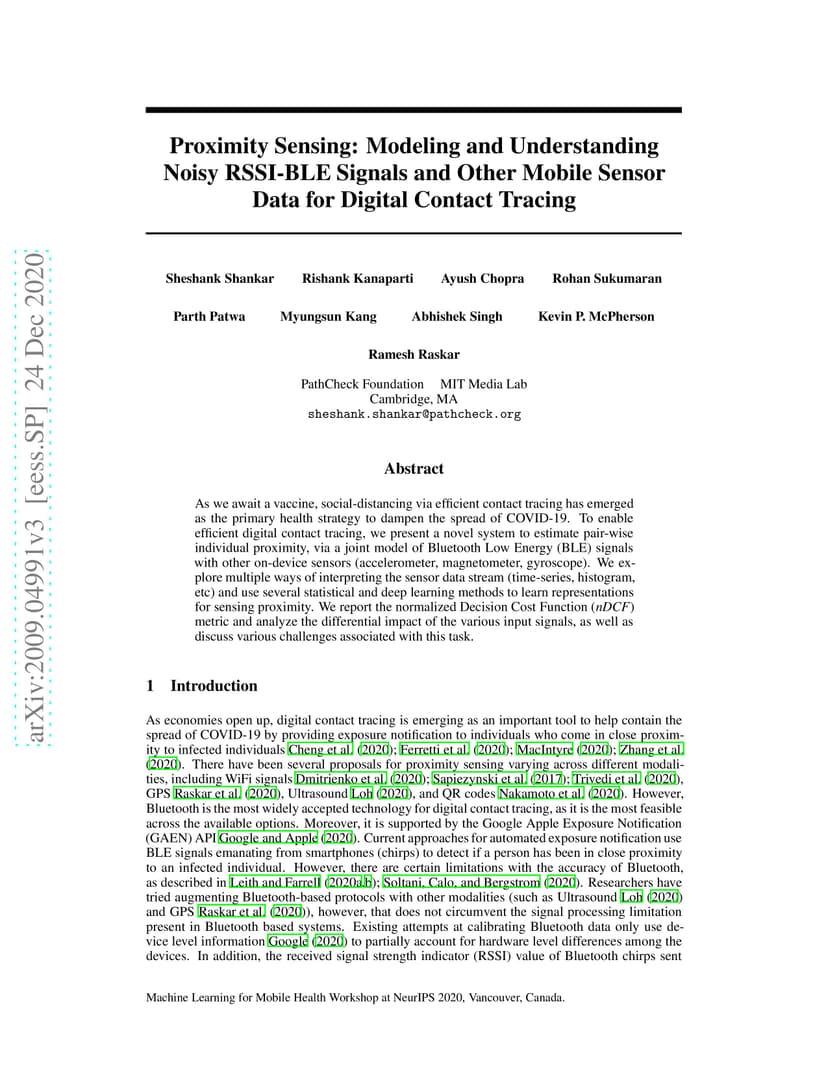 arXiv:2009.04991v3 [eess.SP] 24 Dec 2020

Proximity Sensing: Modeling and Understanding Noisy RSSI-BLE Signals and Other Mobile Sensor Data for Digital Contact Tracing

Sheshank Shankar Rishank Kanaparti Ayush Chopra Rohan Sukumaran

Parth Patwa Myungsun Kang Abhishek Singh Kevin P. McPherson

Ramesh Raskar

PathCheck Foundation MIT Media Lab
Cambridge, MA
sheshank.shankar@pathcheck.org

Abstract

As we await a vaccine, social-distancing via efficient contact tracing has emerged as the primary health strategy to dampen the spread of COVID-19. To enable efficient digital contact tracing, we present a novel system to estimate pair-wise individual proximity, via a joint model of Bluetooth Low Energy (BLE) signals with other on-device sensors (accelerometer, magnetometer, gyroscope). We explore multiple ways of interpreting the sensor data stream (time-series, histogram, etc) and use several statistical and deep learning methods to learn representations for sensing proximity. We report the normalized Decision Cost Function (nDCF) metric and analyze the differential impact of the various input signals, as well as discuss various challenges associated with this task.

1 Introduction

As economies open up, digital contact tracing is emerging as an important tool to help contain the spread of COVID-19 by providing exposure notification to individuals who come in close proximity to infected individuals Cheng et al. (2020); Ferretti et al. (2020); MacIntyre (2020); Zhang et al. (2020). There have been several proposals for proximity sensing varying across different modalities, including WiFi signals Dmitrienko et al. (2020); Sapiezynski et al. (2017); Trivedi et al. (2020), GPS Raskar et al. (2020), Ultrasound Loh (2020), and QR codes Nakamoto et al. (2020). However, Bluetooth is the most widely accepted technology for digital contact tracing, as it is the most feasible across the available options. Moreover, it is supported by the Google Apple Exposure Notification (GAEN) API Google and Apple (2020). Current approaches for automated exposure notification use BLE signals emanating from smartphones (chirps) to detect if a person has been in close proximity to an infected individual. However, there are certain limitations with the accuracy of Bluetooth, as described in Leith and Farrell (2020a,b); Soltani, Calo, and Bergstrom (2020). Researchers have tried augmenting Bluetooth-based protocols with other modalities (such as Ultrasound Loh (2020) and GPS Raskar et al. (2020)), however, that does not circumvent the signal processing limitation present in Bluetooth based systems. Existing attempts at calibrating Bluetooth data only use device level information Google (2020) to partially account for hardware level differences among the devices. In addition, the received signal strength indicator (RSSI) value of Bluetooth chirps sent

Machine Learning for Mobile Health Workshop at NeurIPS 2020, Vancouver, Canada.